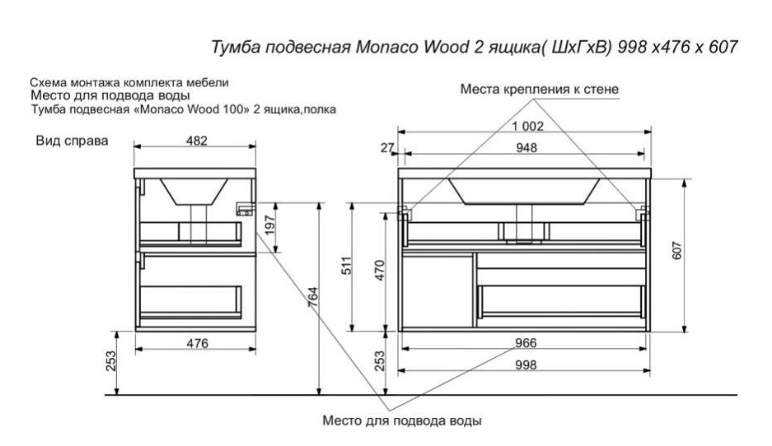 Тумба подвесная Monaco Wood 2 ящика( ШхГхВ) 998 х476 х 607

Схема монтажа комплекта мебели
Место для подвода воды
Тумба подвесная «Monaco Wood 100» 2 ящика,полка

Вид справа

482

197

764

476

253

Места крепления к стене

1 002

27

948

511

470

607

966

998

253

Место для подвода воды